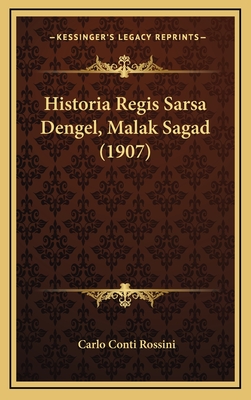 —KESSINGER'S LEGACY REPRINTS—

Historia Regis Sarsa Dengel, Malak Sagad (1907)

Carlo Conti Rossini